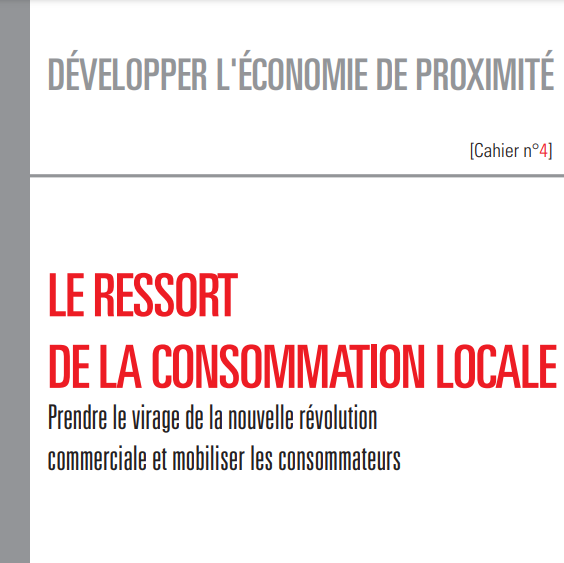 DÉVELOPPER L'ÉCONOMIE DE PROXIMITÉ

[Cahier n°4]

LE RESSORT
DE LA CONSOMMATION LOCALE

Prendre le virage de la nouvelle révolution commerciale et mobiliser les consommateurs